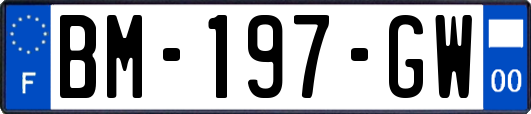 F

BM-197-GW

00